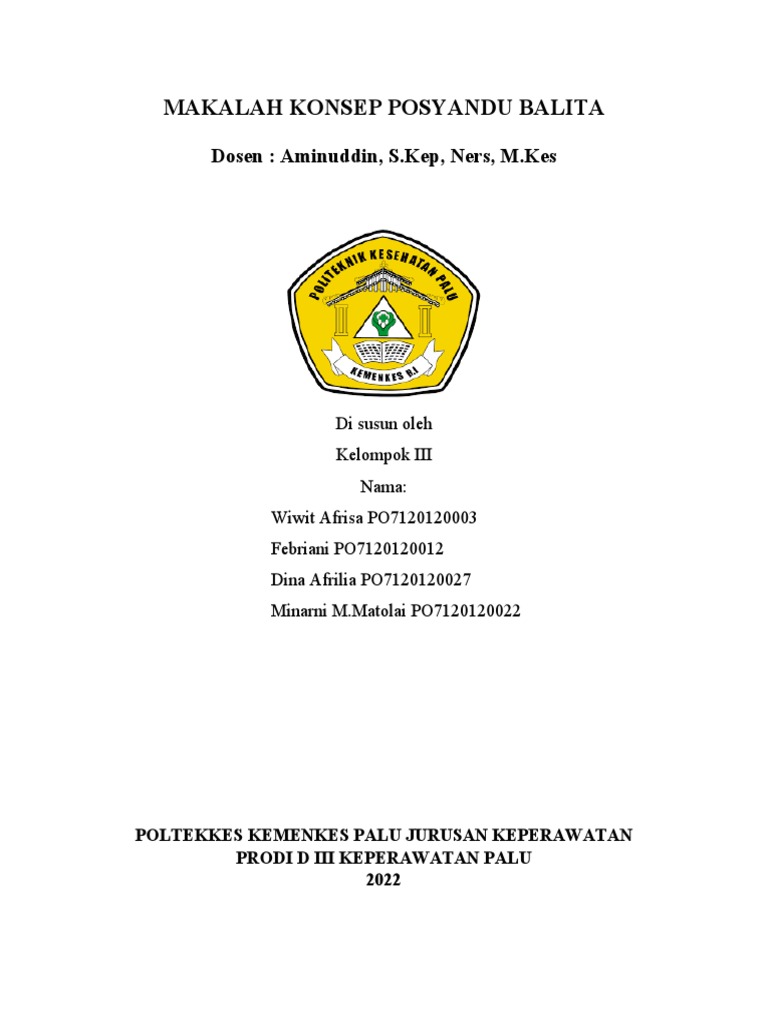 MAKALAH KONSEP POSYANDU BALITA

Dosen : Aminuddin, S.Kep, Ners, M.Kes

POLITEKNIK KESEHATAN PALU

KEMENKES RI

Di susun oleh

Kelompok III

Nama:

Wiwit Afrisa PO7120120003

Febriani PO7120120012

Dina Afrilia PO7120120027

Minarni M.Matolai PO7120120022

POLTEKKES KEMENKES PALU JURUSAN KEPERAWATAN
PRODI D III KEPERAWATAN PALU
2022